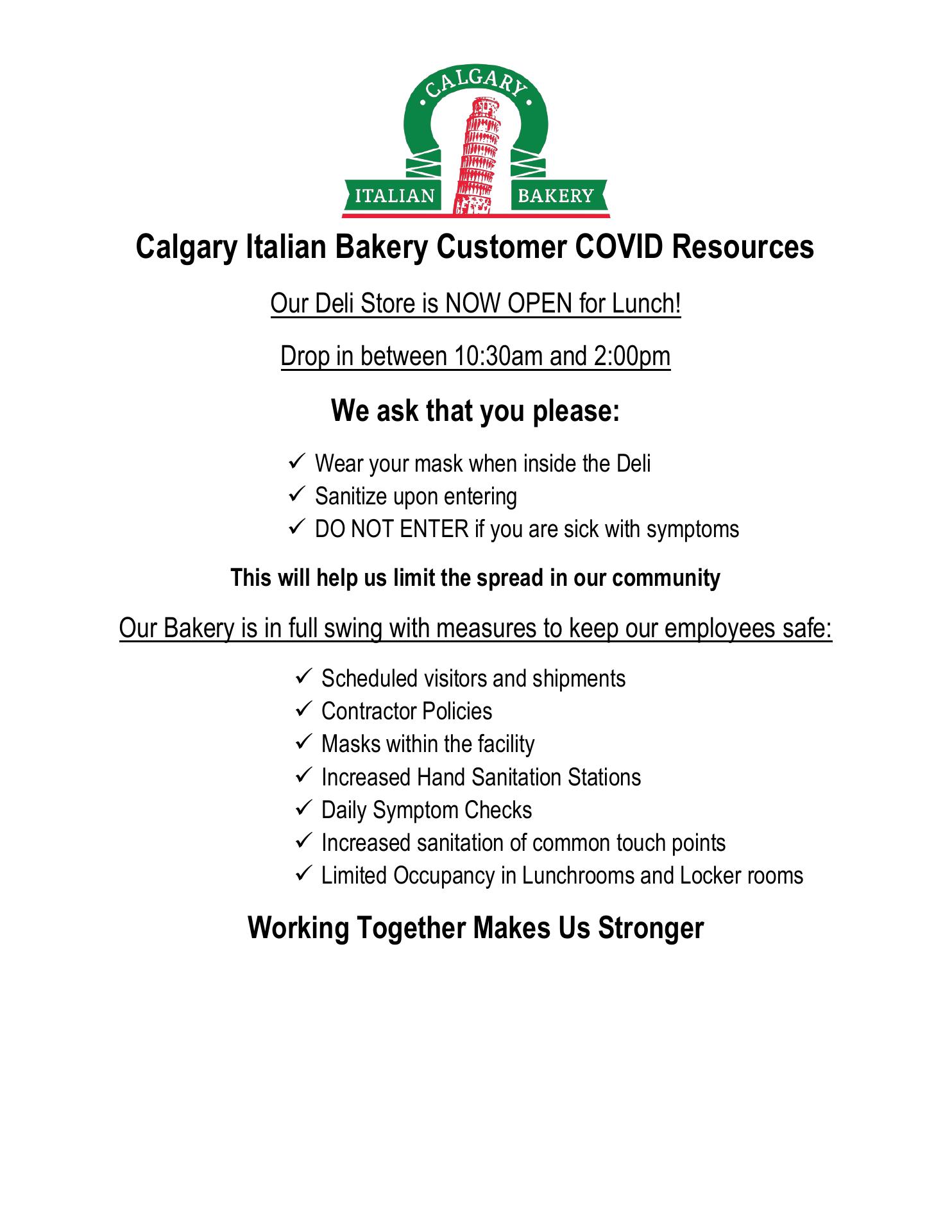 CALGARY

ITALIAN BAKERY

Calgary Italian Bakery Customer COVID Resources

Our Deli Store is NOW OPEN for Lunch!

Drop in between 10:30am and 2:00pm

We ask that you please:

✓ Wear your mask when inside the Deli
✓ Sanitize upon entering
✓ DO NOT ENTER if you are sick with symptoms

This will help us limit the spread in our community

Our Bakery is in full swing with measures to keep our employees safe:

✓ Scheduled visitors and shipments
✓ Contractor Policies
✓ Masks within the facility
✓ Increased Hand Sanitation Stations
✓ Daily Symptom Checks
✓ Increased sanitation of common touch points
✓ Limited Occupancy in Lunchrooms and Locker rooms

Working Together Makes Us Stronger